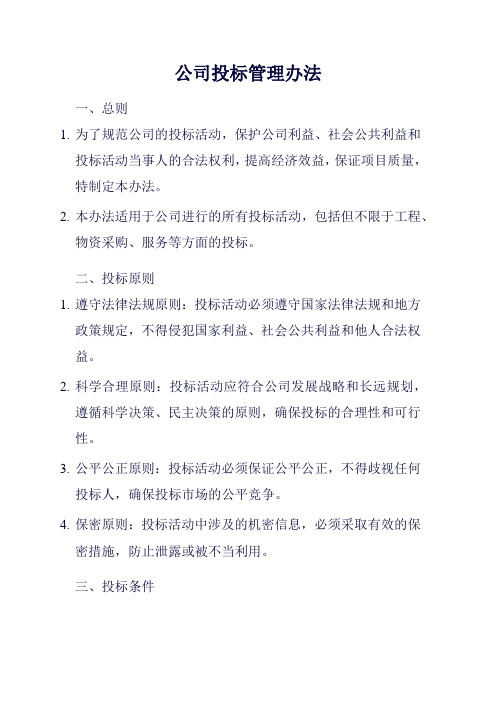 公司投标管理办法

一、总则

1. 为了规范公司的投标活动，保护公司利益、社会公共利益和投标活动当事人的合法权利，提高经济效益，保证项目质量，特制定本办法。

2. 本办法适用于公司进行的所有投标活动，包括但不限于工程、物资采购、服务等方面的投标。

二、投标原则

1. 遵守法律法规原则：投标活动必须遵守国家法律法规和地方政策规定，不得侵犯国家利益、社会公共利益和他人合法权益。

2. 科学合理原则：投标活动应符合公司发展战略和长远规划，遵循科学决策、民主决策的原则，确保投标的合理性和可行性。

3. 公平公正原则：投标活动必须保证公平公正，不得歧视任何投标人，确保投标市场的公平竞争。

4. 保密原则：投标活动中涉及的机密信息，必须采取有效的保密措施，防止泄露或被不当利用。

三、投标条件